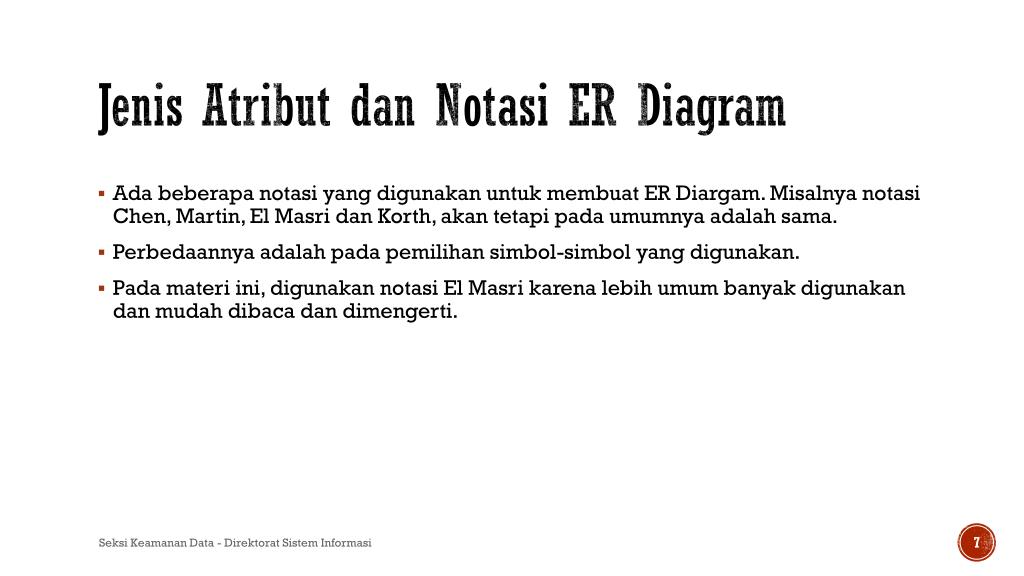 Jenis Atribut dan Notasi ER Diagram

▪ Ada beberapa notasi yang digunakan untuk membuat ER Diargam. Misalnya notasi Chen, Martin, El Masri dan Korth, akan tetapi pada umumnya adalah sama.

▪ Perbedaannya adalah pada pemilihan simbol-simbol yang digunakan.

▪ Pada materi ini, digunakan notasi El Masri karena lebih umum banyak digunakan dan mudah dibaca dan dimengerti.

Seksi Keamanan Data - Direktorat Sistem Informasi

7